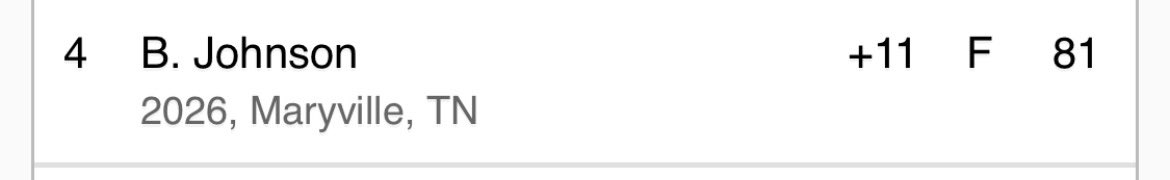 4 B. Johnson +11 F 81
2026, Maryville, TN